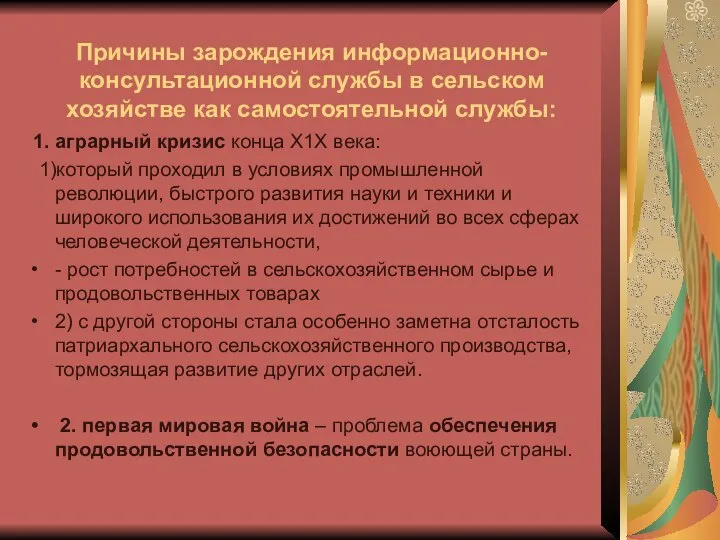 Причины зарождения информационно-консультационной службы в сельском хозяйстве как самостоятельной службы:

1. аграрный кризис конца Х1Х века:

1)который проходил в условиях промышленной революции, быстрого развития науки и техники и широкого использования их достижений во всех сферах человеческой деятельности,

• - рост потребностей в сельскохозяйственном сырье и продовольственных товарах

• 2) с другой стороны стала особенно заметна отсталость патриархального сельскохозяйственного производства, тормозящая развитие других отраслей.

• 2. первая мировая война – проблема обеспечения продовольственной безопасности воюющей страны.